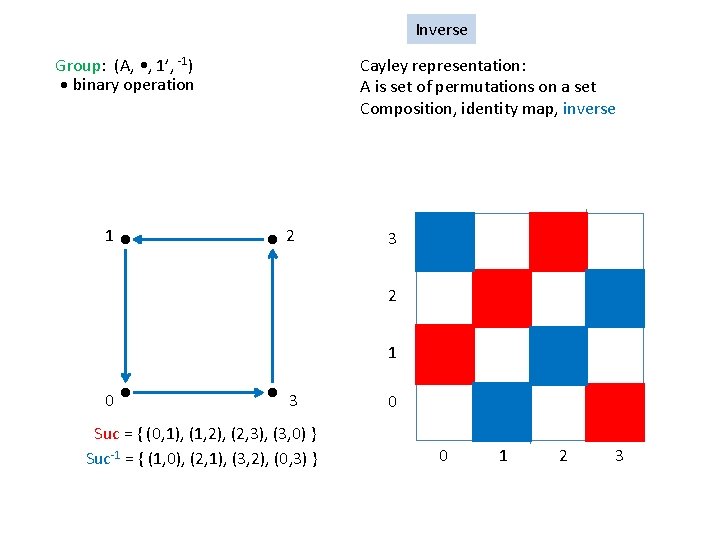 Inverse

Group: (A, •, 1', $^{-1}$)
• binary operation

Cayley representation:
A is set of permutations on a set
Composition, identity map, inverse

1

2

0

3

Suc = { (0,1), (1,2), (2,3), (3,0) }
Suc$^{-1}$ = { (1,0), (2,1), (3,2), (0,3) }

3
2
1
0

0 1 2 3